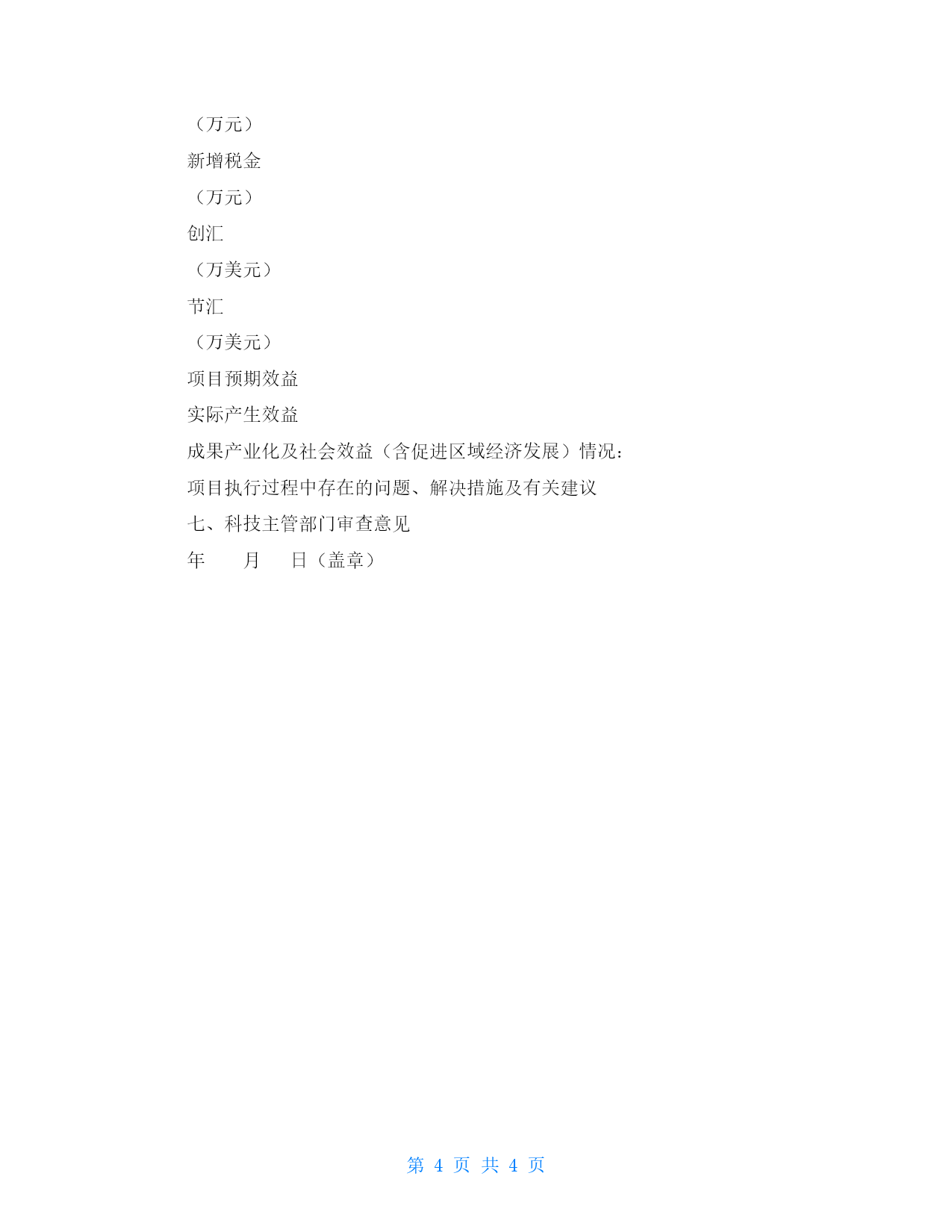 （万元）

新增税金

（万元）

创汇

（万美元）

节汇

（万美元）

项目预期效益

实际产生效益

成果产业化及社会效益（含促进区域经济发展）情况：

项目执行过程中存在的问题、解决措施及有关建议

七、科技主管部门审查意见

年　　月　　日（盖章）

第 4 页 共 4 页